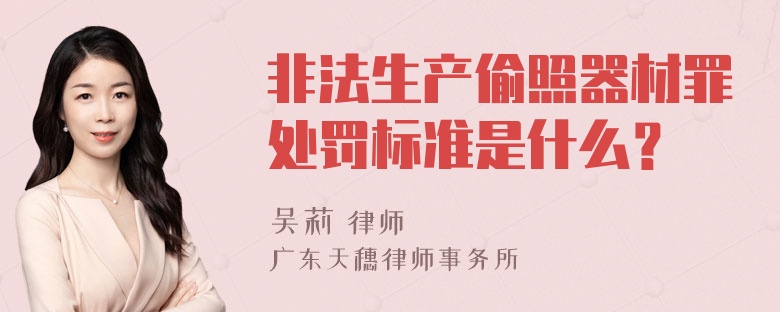 非法生产偷照器材罪处罚标准是什么？

吴莉 律师
广东天穗律师事务所